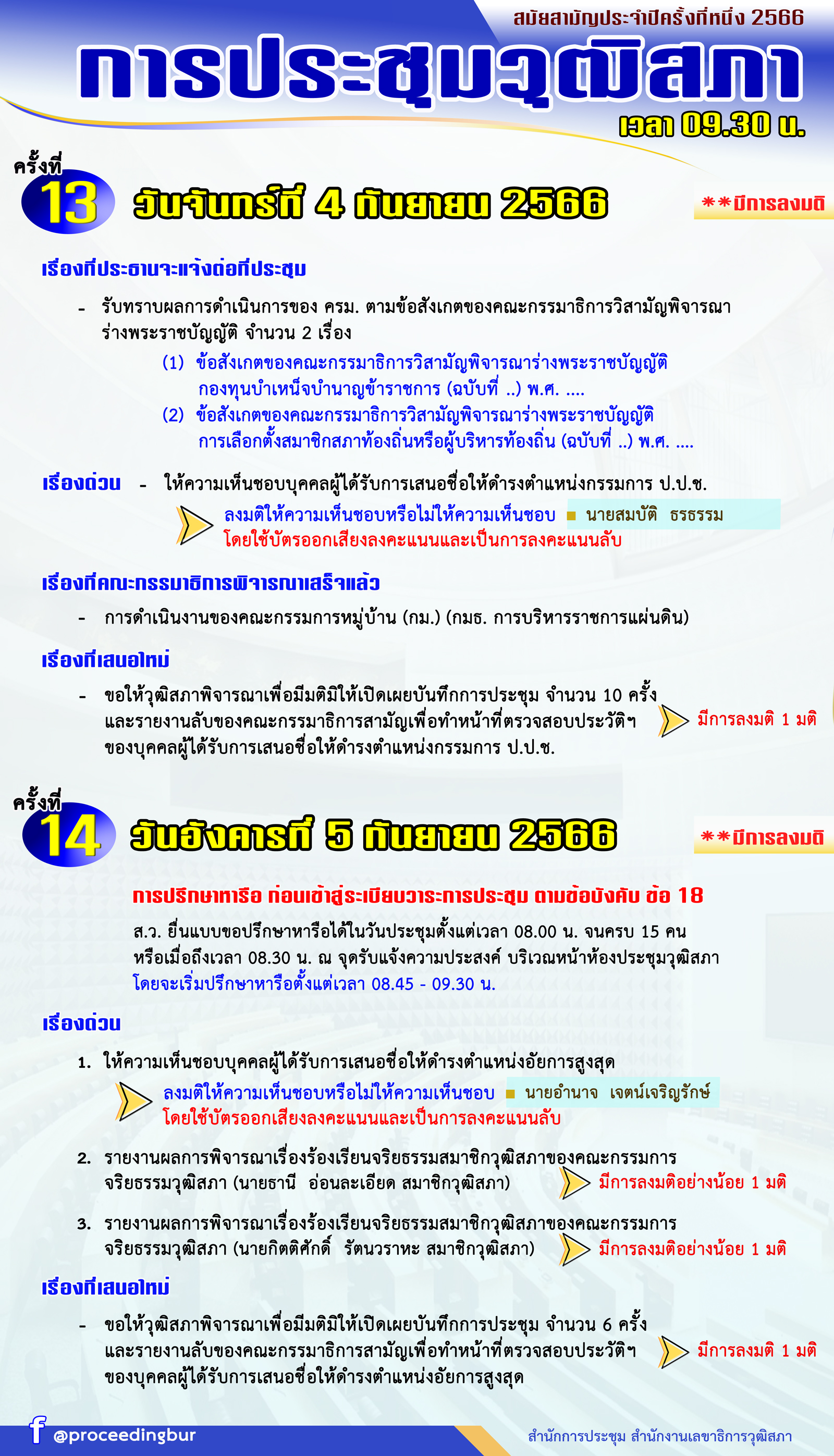 สมัยสามัญประจำปีครั้งที่หนึ่ง 2566

การประชุมวุฒิสภา

เวลา 09.30 น.

ครั้งที่ 13 วันจันทร์ที่ 4 กันยายน 2566

**มีการลงมติ

เรื่องที่ประธานจะแจ้งต่อที่ประชุม

- รับทราบผลการดำเนินการของ ครม. ตามข้อสังเกตของคณะกรรมาธิการวิสามัญพิจารณาร่างพระราชบัญญัติ จำนวน 2 เรื่อง

(1) ข้อสังเกตของคณะกรรมาธิการวิสามัญพิจารณาร่างพระราชบัญญัติกองทุนบำเหน็จบำนาญข้าราชการ (ฉบับที่ ..) พ.ศ. ....

(2) ข้อสังเกตของคณะกรรมาธิการวิสามัญพิจารณาร่างพระราชบัญญัติการเลือกตั้งสมาชิกสภาท้องถิ่นหรือผู้บริหารท้องถิ่น (ฉบับที่ ..) พ.ศ. ....

เรื่องด่วน - ให้ความเห็นชอบบุคคลผู้ได้รับการเสนอชื่อให้ดำรงตำแหน่งกรรมการ ป.ป.ช.

ลงมติให้ความเห็นชอบหรือไม่ให้ความเห็นชอบ นายสมบัติ ธรธรรม
โดยใช้บัตรออกเสียงลงคะแนนและเป็นการลงคะแนนลับ

เรื่องที่คณะกรรมาธิการพิจารณาเสร็จแล้ว

- การดำเนินงานของคณะกรรมการหมู่บ้าน (กม.) (กมธ. การบริหารราชการแผ่นดิน)

เรื่องที่เสนอใหม่

- ขอให้วุฒิสภาพิจารณาเพื่อมีมติมิให้เปิดเผยบันทึกการประชุม จำนวน 10 ครั้ง และรายงานลับของคณะกรรมาธิการสามัญเพื่อทำหน้าที่ตรวจสอบประวัติฯ ของบุคคลผู้ได้รับการเสนอชื่อให้ดำรงตำแหน่งกรรมการ ป.ป.ช.

มีการลงมติ 1 มติ

ครั้งที่ 14 วันอังคารที่ 5 กันยายน 2566

**มีการลงมติ

การปรึกษาหารือ ก่อนเข้าสู่ระเบียบวาระการประชุม ตามข้อบังคับ ข้อ 18

ส.ว. ยื่นแบบขอปรึกษาหารือได้ในวันประชุมตั้งแต่เวลา 08.00 น. จนครบ 15 คน หรือเมื่อถึงเวลา 08.30 น. ณ จุดรับแจ้งความประสงค์ บริเวณหน้าห้องประชุมวุฒิสภา
โดยจะเริ่มปรึกษาหารือตั้งแต่เวลา 08.45 - 09.30 น.

เรื่องด่วน

1. ให้ความเห็นชอบบุคคลผู้ได้รับการเสนอชื่อให้ดำรงตำแหน่งอัยการสูงสุด

ลงมติให้ความเห็นชอบหรือไม่ให้ความเห็นชอบ นายอำนาจ เจตน์เจริญรักษ์
โดยใช้บัตรออกเสียงลงคะแนนและเป็นการลงคะแนนลับ

2. รายงานผลการพิจารณาเรื่องร้องเรียนจริยธรรมสมาชิกวุฒิสภาของคณะกรรมการจริยธรรมวุฒิสภา (นายธานี อ่อนละเอียด สมาชิกวุฒิสภา)

มีการลงมติอย่างน้อย 1 มติ

3. รายงานผลการพิจารณาเรื่องร้องเรียนจริยธรรมสมาชิกวุฒิสภาของคณะกรรมการจริยธรรมวุฒิสภา (นายกิตติศักดิ์ รัตนวราหะ สมาชิกวุฒิสภา)

มีการลงมติอย่างน้อย 1 มติ

เรื่องที่เสนอใหม่

- ขอให้วุฒิสภาพิจารณาเพื่อมีมติมิให้เปิดเผยบันทึกการประชุม จำนวน 6 ครั้ง และรายงานลับของคณะกรรมาธิการสามัญเพื่อทำหน้าที่ตรวจสอบประวัติฯ ของบุคคลผู้ได้รับการเสนอชื่อให้ดำรงตำแหน่งอัยการสูงสุด

มีการลงมติ 1 มติ

@proceedingbur

สำนักการประชุม สำนักงานเลขาธิการวุฒิสภา